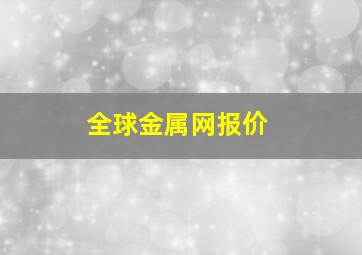 全球金属网报价